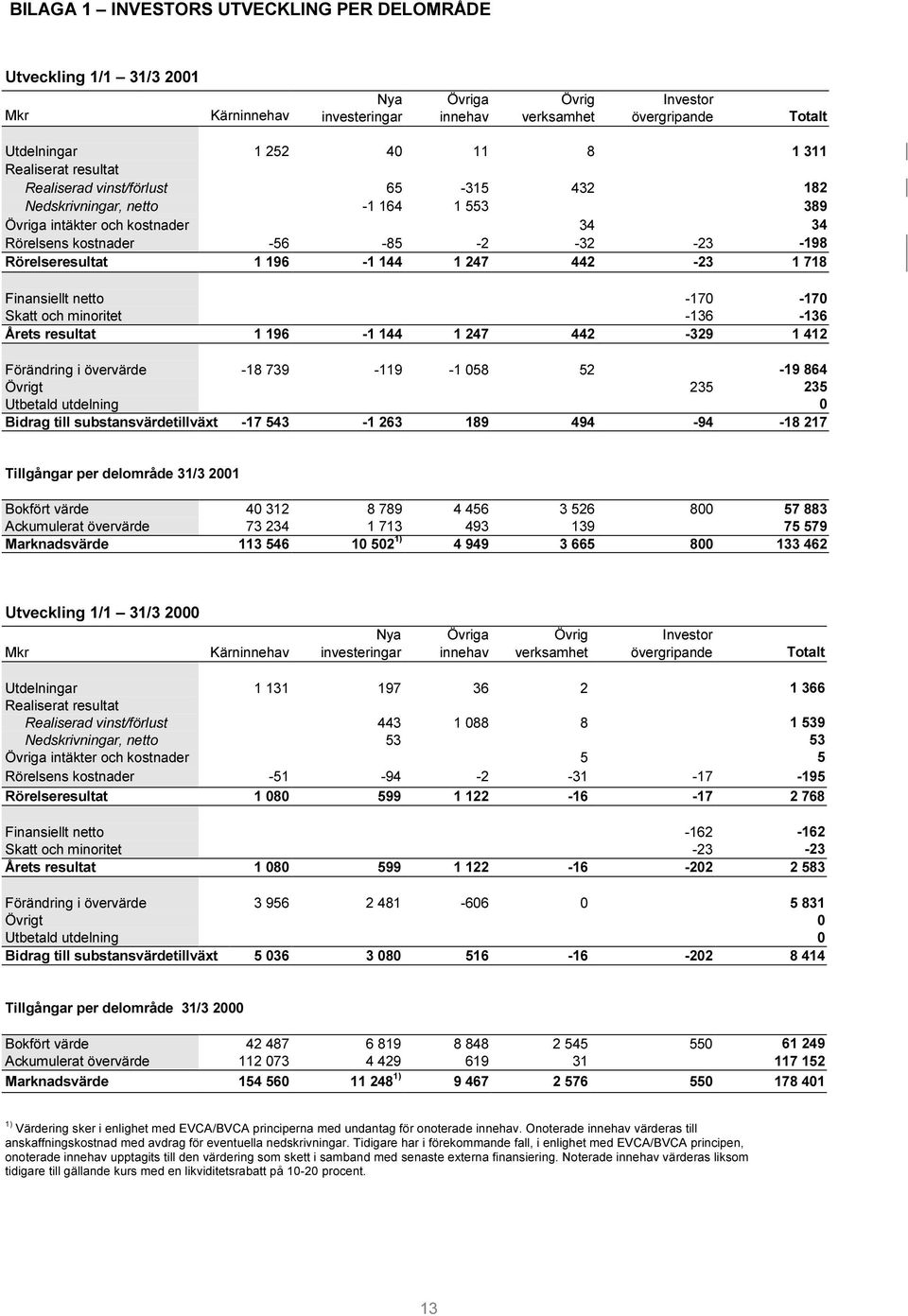 BILAGA 1 – INVESTORS UTVECKLING PER DELOMRÅDE

Utveckling 1/1 – 31/3 2001

| Mkr | Kärninnehav | Nya investeringar | Övriga innehav | Övrig verksamhet | Investor övergripande | Totalt |
|---|---|---|---|---|---|---|
| Utdelningar | 1 252 | 40 | 11 | 8 | | 1 311 |
| Realiserat resultat | | | | | | |
| Realiserad vinst/förlust | | 65 | -315 | 432 | | 182 |
| Nedskrivningar, netto | | -1 164 | 1 553 | | | 389 |
| Övriga intäkter och kostnader | | | | 34 | | 34 |
| Rörelsens kostnader | -56 | -85 | -2 | -32 | -23 | -198 |
| Rörelseresultat | 1 196 | -1 144 | 1 247 | 442 | -23 | 1 718 |
| Finansiellt netto | | | | | -170 | -170 |
| Skatt och minoritet | | | | | -136 | -136 |
| Årets resultat | 1 196 | -1 144 | 1 247 | 442 | -329 | 1 412 |
| Förändring i övervärde | -18 739 | -119 | -1 058 | 52 | | -19 864 |
| Övrigt | | | | | 235 | 235 |
| Utbetald utdelning | | | | | | 0 |
| Bidrag till substansvärdetillväxt | -17 543 | -1 263 | 189 | 494 | -94 | -18 217 |

Tillgångar per delområde 31/3 2001

| | | | | | | |
|---|---|---|---|---|---|---|
| Bokfört värde | 40 312 | 8 789 | 4 456 | 3 526 | 800 | 57 883 |
| Ackumulerat övervärde | 73 234 | 1 713 | 493 | 139 | | 75 579 |
| Marknadsvärde | 113 546 | 10 502 $^{1)}$ | 4 949 | 3 665 | 800 | 133 462 |

Utveckling 1/1 – 31/3 2000

| Mkr | Kärninnehav | Nya investeringar | Övriga innehav | Övrig verksamhet | Investor övergripande | Totalt |
|---|---|---|---|---|---|---|
| Utdelningar | 1 131 | 197 | 36 | 2 | | 1 366 |
| Realiserat resultat | | | | | | |
| Realiserad vinst/förlust | | 443 | 1 088 | 8 | | 1 539 |
| Nedskrivningar, netto | | 53 | | | | 53 |
| Övriga intäkter och kostnader | | | | 5 | | 5 |
| Rörelsens kostnader | -51 | -94 | -2 | -31 | -17 | -195 |
| Rörelseresultat | 1 080 | 599 | 1 122 | -16 | -17 | 2 768 |
| Finansiellt netto | | | | | -162 | -162 |
| Skatt och minoritet | | | | | -23 | -23 |
| Årets resultat | 1 080 | 599 | 1 122 | -16 | -202 | 2 583 |
| Förändring i övervärde | 3 956 | 2 481 | -606 | 0 | | 5 831 |
| Övrigt | | | | | | 0 |
| Utbetald utdelning | | | | | | 0 |
| Bidrag till substansvärdetillväxt | 5 036 | 3 080 | 516 | -16 | -202 | 8 414 |

Tillgångar per delområde 31/3 2000

| | | | | | | |
|---|---|---|---|---|---|---|
| Bokfört värde | 42 487 | 6 819 | 8 848 | 2 545 | 550 | 61 249 |
| Ackumulerat övervärde | 112 073 | 4 429 | 619 | 31 | | 117 152 |
| Marknadsvärde | 154 560 | 11 248 $^{1)}$ | 9 467 | 2 576 | 550 | 178 401 |

$^{1)}$ Värdering sker i enlighet med EVCA/BVCA principerna med undantag för onoterade innehav. Onoterade innehav värderas till anskaffningskostnad med avdrag för eventuella nedskrivningar. Tidigare har i förekommande fall, i enlighet med EVCA/BVCA principen, onoterade innehav upptagits till den värdering som skett i samband med senaste externa finansiering. Noterade innehav värderas liksom tidigare till gällande kurs med en likviditetsrabatt på 10-20 procent.

13